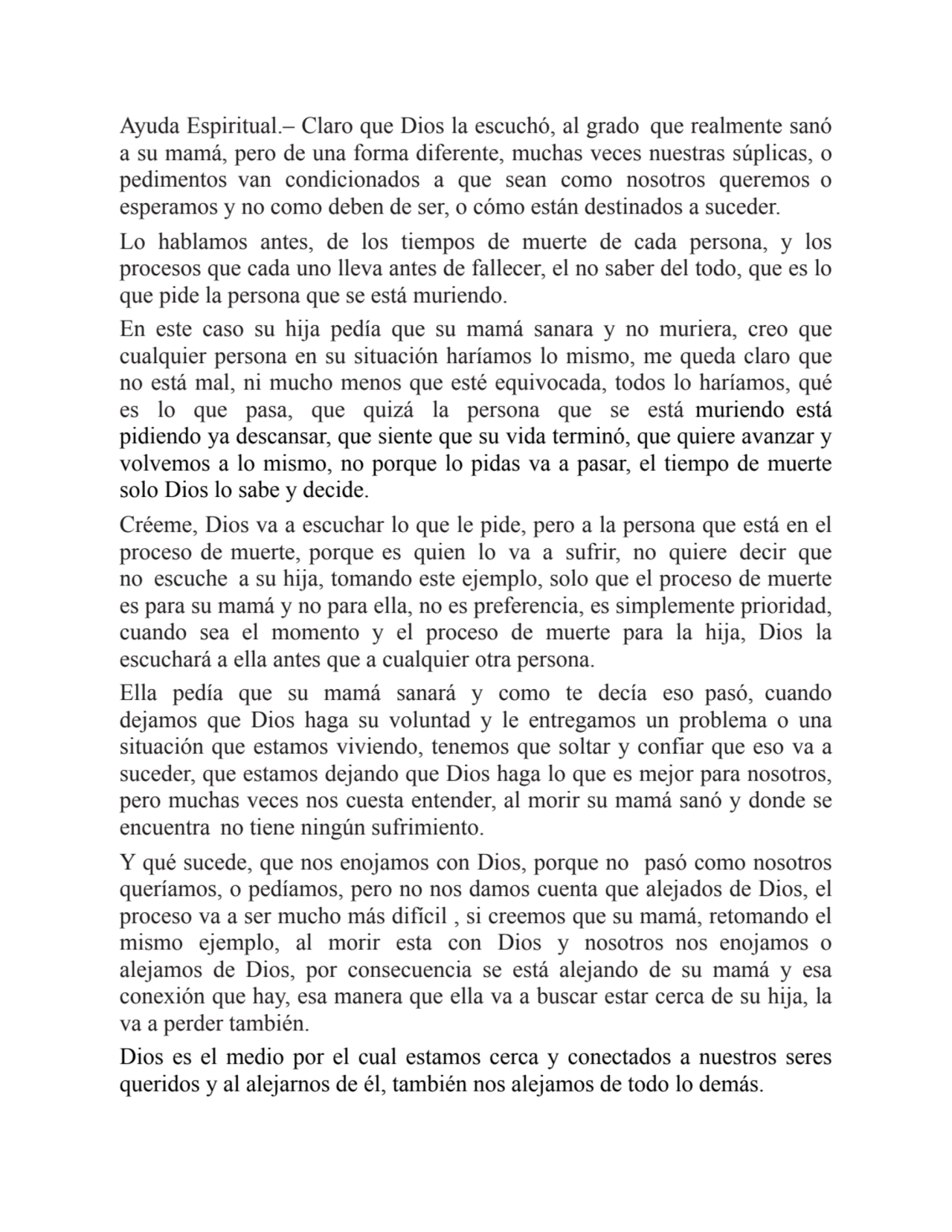 Ayuda Espiritual.– Claro que Dios la escuchó, al grado que realmente sanó a su mamá, pero de una forma diferente, muchas veces nuestras súplicas, o pedimentos van condicionados a que sean como nosotros queremos o esperamos y no como deben de ser, o cómo están destinados a suceder.

Lo hablamos antes, de los tiempos de muerte de cada persona, y los procesos que cada uno lleva antes de fallecer, el no saber del todo, que es lo que pide la persona que se está muriendo.

En este caso su hija pedía que su mamá sanara y no muriera, creo que cualquier persona en su situación haríamos lo mismo, me queda claro que no está mal, ni mucho menos que esté equivocada, todos lo haríamos, qué es lo que pasa, que quizá la persona que se está muriendo está pidiendo ya descansar, que siente que su vida terminó, que quiere avanzar y volvemos a lo mismo, no porque lo pidas va a pasar, el tiempo de muerte solo Dios lo sabe y decide.

Créeme, Dios va a escuchar lo que le pide, pero a la persona que está en el proceso de muerte, porque es quien lo va a sufrir, no quiere decir que no escuche a su hija, tomando este ejemplo, solo que el proceso de muerte es para su mamá y no para ella, no es preferencia, es simplemente prioridad, cuando sea el momento y el proceso de muerte para la hija, Dios la escuchará a ella antes que a cualquier otra persona.

Ella pedía que su mamá sanará y como te decía eso pasó, cuando dejamos que Dios haga su voluntad y le entregamos un problema o una situación que estamos viviendo, tenemos que soltar y confiar que eso va a suceder, que estamos dejando que Dios haga lo que es mejor para nosotros, pero muchas veces nos cuesta entender, al morir su mamá sanó y donde se encuentra no tiene ningún sufrimiento.

Y qué sucede, que nos enojamos con Dios, porque no pasó como nosotros queríamos, o pedíamos, pero no nos damos cuenta que alejados de Dios, el proceso va a ser mucho más difícil , si creemos que su mamá, retomando el mismo ejemplo, al morir esta con Dios y nosotros nos enojamos o alejamos de Dios, por consecuencia se está alejando de su mamá y esa conexión que hay, esa manera que ella va a buscar estar cerca de su hija, la va a perder también.

Dios es el medio por el cual estamos cerca y conectados a nuestros seres queridos y al alejarnos de él, también nos alejamos de todo lo demás.